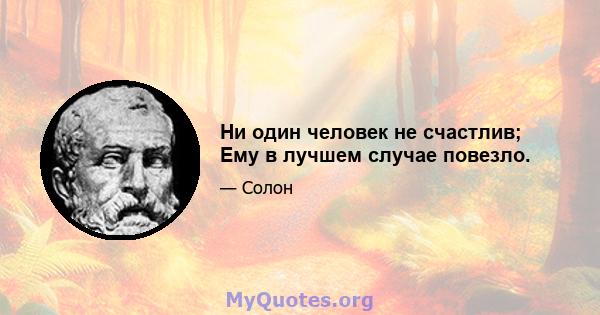 Ни один человек не счастлив;
Ему в лучшем случае повезло.

— Солон

MyQuotes.org